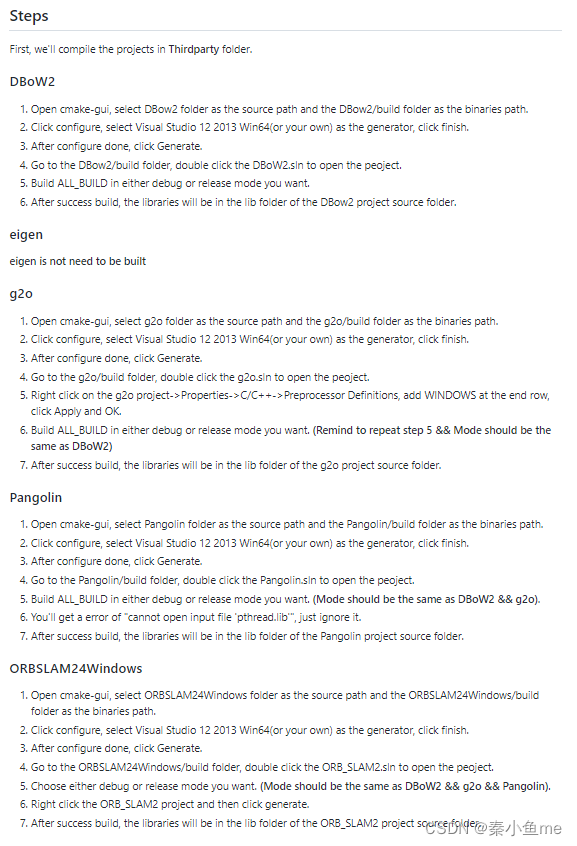 Steps

First, we'll compile the projects in Thirdparty folder.

DBoW2

1. Open cmake-gui, select DBow2 folder as the source path and the DBow2/build folder as the binaries path.
2. Click configure, select Visual Studio 12 2013 Win64(or your own) as the generator, click finish.
3. After configure done, click Generate.
4. Go to the DBow2/build folder, double click the DBoW2.sln to open the peoject.
5. Build ALL_BUILD in either debug or release mode you want.
6. After success build, the libraries will be in the lib folder of the DBow2 project source folder.

eigen

eigen is not need to be built

g2o

1. Open cmake-gui, select g2o folder as the source path and the g2o/build folder as the binaries path.
2. Click configure, select Visual Studio 12 2013 Win64(or your own) as the generator, click finish.
3. After configure done, click Generate.
4. Go to the g2o/build folder, double click the g2o.sln to open the peoject.
5. Right click on the g2o project->Properties->C/C++->Preprocessor Definitions, add WINDOWS at the end row, click Apply and OK.
6. Build ALL_BUILD in either debug or release mode you want. (Remind to repeat step 5 && Mode should be the same as DBoW2)
7. After success build, the libraries will be in the lib folder of the g2o project source folder.

Pangolin

1. Open cmake-gui, select Pangolin folder as the source path and the Pangolin/build folder as the binaries path.
2. Click configure, select Visual Studio 12 2013 Win64(or your own) as the generator, click finish.
3. After configure done, click Generate.
4. Go to the Pangolin/build folder, double click the Pangolin.sln to open the peoject.
5. Build ALL_BUILD in either debug or release mode you want. (Mode should be the same as DBoW2 && g2o).
6. You'll get a error of "cannot open input file 'pthread.lib'", just ignore it.
7. After success build, the libraries will be in the lib folder of the Pangolin project source folder.

ORBSLAM24Windows

1. Open cmake-gui, select ORBSLAM24Windows folder as the source path and the ORBSLAM24Windows/build folder as the binaries path.
2. Click configure, select Visual Studio 12 2013 Win64(or your own) as the generator, click finish.
3. After configure done, click Generate.
4. Go to the ORBSLAM24Windows/build folder, double click the ORB_SLAM2.sln to open the peoject.
5. Choose either debug or release mode you want. (Mode should be the same as DBoW2 && g2o && Pangolin).
6. Right click the ORB_SLAM2 project and then click generate.
7. After success build, the libraries will be in the lib folder of the ORB_SLAM2 project source folder.

CSDN @秦小鱼me